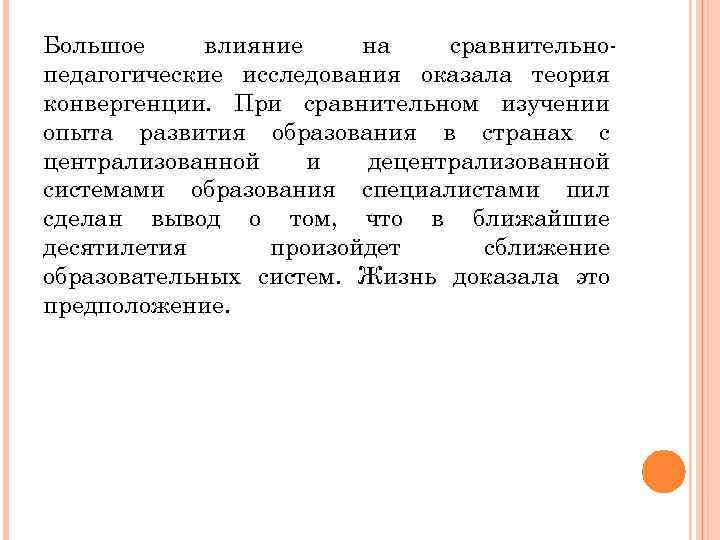 Большое влияние на сравнительно-педагогические исследования оказала теория конвергенции. При сравнительном изучении опыта развития образования в странах с централизованной и децентрализованной системами образования специалистами пил сделан вывод о том, что в ближайшие десятилетия произойдет сближение образовательных систем. Жизнь доказала это предположение.